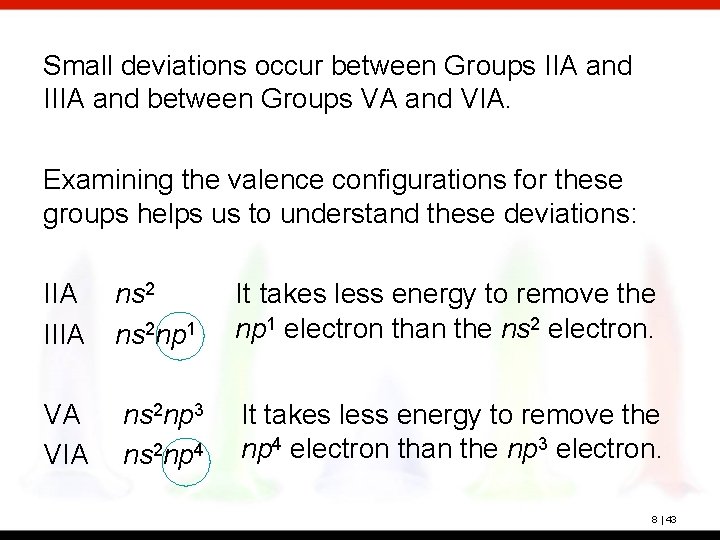 Small deviations occur between Groups IIA and IIIA and between Groups VA and VIA.

Examining the valence configurations for these groups helps us to understand these deviations:

IIA $ns^2$
IIIA $ns^2np^1$

It takes less energy to remove the $np^1$ electron than the $ns^2$ electron.

VA $ns^2np^3$
VIA $ns^2np^4$

It takes less energy to remove the $np^4$ electron than the $np^3$ electron.

8 | 43